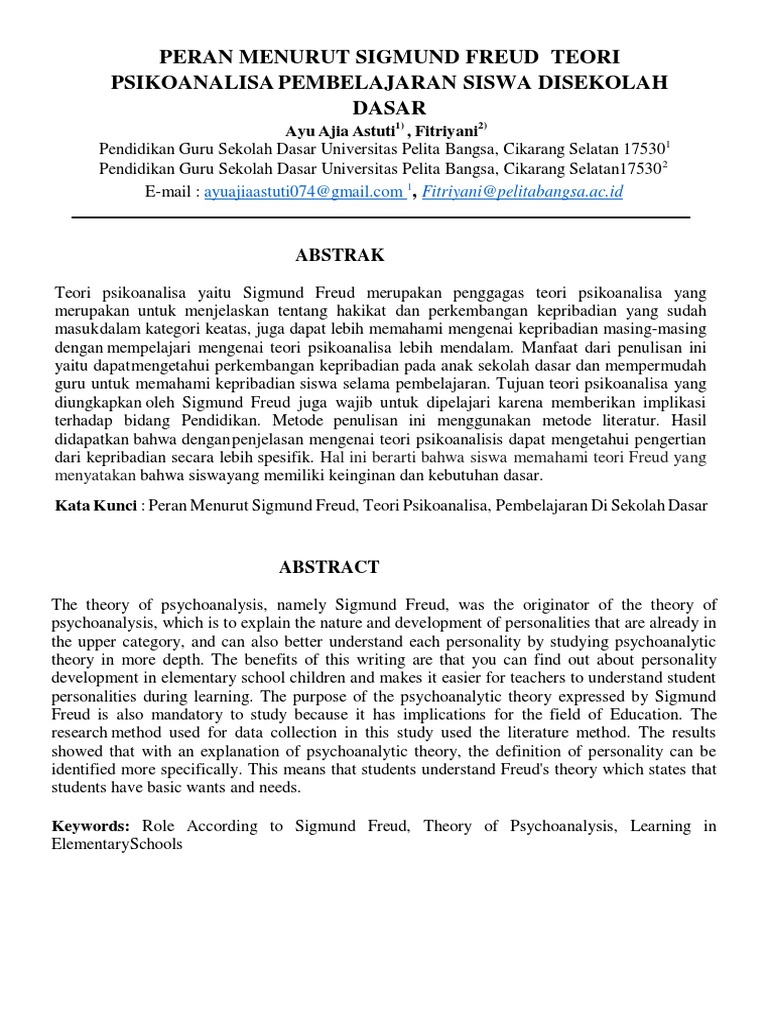 PERAN MENURUT SIGMUND FREUD TEORI PSIKOANALISA PEMBELAJARAN SISWA DISEKOLAH DASAR

Ayu Ajia Astuti$^{1)}$ , Fitriyani$^{2)}$

Pendidikan Guru Sekolah Dasar Universitas Pelita Bangsa, Cikarang Selatan 17530$^{1}$

Pendidikan Guru Sekolah Dasar Universitas Pelita Bangsa, Cikarang Selatan17530$^{2}$

E-mail : ayuajiaastuti074@gmail.com $^{1}$, Fitriyani@pelitabangsa.ac.id

ABSTRAK

Teori psikoanalisa yaitu Sigmund Freud merupakan penggagas teori psikoanalisa yang merupakan untuk menjelaskan tentang hakikat dan perkembangan kepribadian yang sudah masukdalam kategori keatas, juga dapat lebih memahami mengenai kepribadian masing-masing dengan mempelajari mengenai teori psikoanalisa lebih mendalam. Manfaat dari penulisan ini yaitu dapatmengetahui perkembangan kepribadian pada anak sekolah dasar dan mempermudah guru untuk memahami kepribadian siswa selama pembelajaran. Tujuan teori psikoanalisa yang diungkapkan oleh Sigmund Freud juga wajib untuk dipelajari karena memberikan implikasi terhadap bidang Pendidikan. Metode penulisan ini menggunakan metode literatur. Hasil didapatkan bahwa denganpenjelasan mengenai teori psikoanalisis dapat mengetahui pengertian dari kepribadian secara lebih spesifik. Hal ini berarti bahwa siswa memahami teori Freud yang menyatakan bahwa siswayang memiliki keinginan dan kebutuhan dasar.

Kata Kunci : Peran Menurut Sigmund Freud, Teori Psikoanalisa, Pembelajaran Di Sekolah Dasar

ABSTRACT

The theory of psychoanalysis, namely Sigmund Freud, was the originator of the theory of psychoanalysis, which is to explain the nature and development of personalities that are already in the upper category, and can also better understand each personality by studying psychoanalytic theory in more depth. The benefits of this writing are that you can find out about personality development in elementary school children and makes it easier for teachers to understand student personalities during learning. The purpose of the psychoanalytic theory expressed by Sigmund Freud is also mandatory to study because it has implications for the field of Education. The research method used for data collection in this study used the literature method. The results showed that with an explanation of psychoanalytic theory, the definition of personality can be identified more specifically. This means that students understand Freud's theory which states that students have basic wants and needs.

Keywords: Role According to Sigmund Freud, Theory of Psychoanalysis, Learning in ElementarySchools